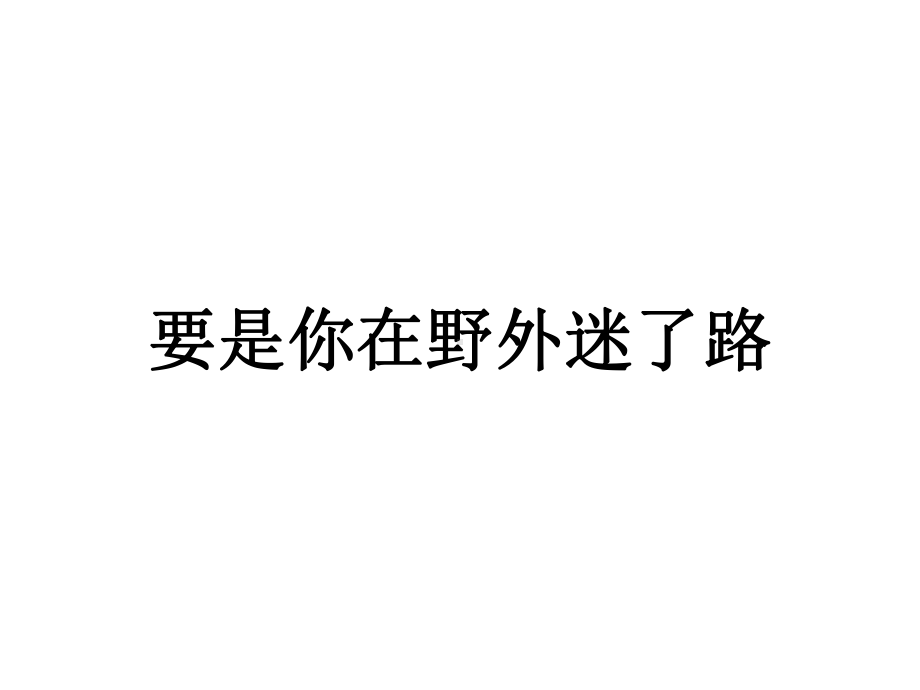 要是你在野外迷了路